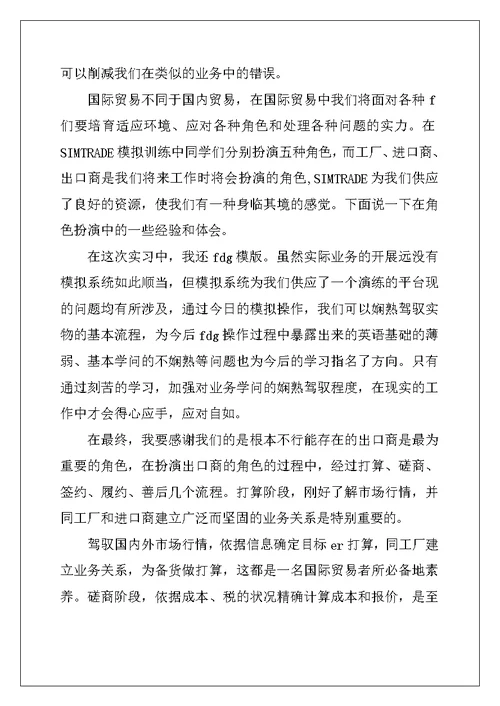 可以削减我们在类似的业务中的错误。

国际贸易不同于国内贸易，在国际贸易中我们将面对各种 f 们要培育适应环境、应对各种角色和处理各种问题的实力。在 SIMTRADE 模拟训练中同学们分别扮演五种角色，而工厂、进口商、出口商是我们将来工作时将会扮演的角色,SIMTRADE 为我们供应了良好的资源，使我们有一种身临其境的感觉。下面说一下在角色扮演中的一些经验和体会。

在这次实习中，我还 fdg 模版。虽然实际业务的开展远没有模拟系统如此顺当，但模拟系统为我们供应了一个演练的平台现的问题均有所涉及，通过今日的模拟操作，我们可以娴熟驾驭实物的基本流程，为今后 fdg 操作过程中暴露出来的英语基础的薄弱、基本学问的不娴熟等问题也为今后的学习指名了方向。只有通过刻苦的学习，加强对业务学问的娴熟驾驭程度，在现实的工作中才会得心应手，应对自如。

在最终，我要感谢我们的是根本不行能存在的出口商是最为重要的角色，在扮演出口商的角色的过程中，经过打算、磋商、签约、履约、善后几个流程。打算阶段，刚好了解市场行情，并同工厂和进口商建立广泛而坚固的业务关系是特别重要的。

驾驭国内外市场行情，依据信息确定目标 er 打算，同工厂建立业务关系，为备货做打算，这都是一名国际贸易者所必备地素养。磋商阶段，依据成本、税的状况精确计算成本和报价，是至